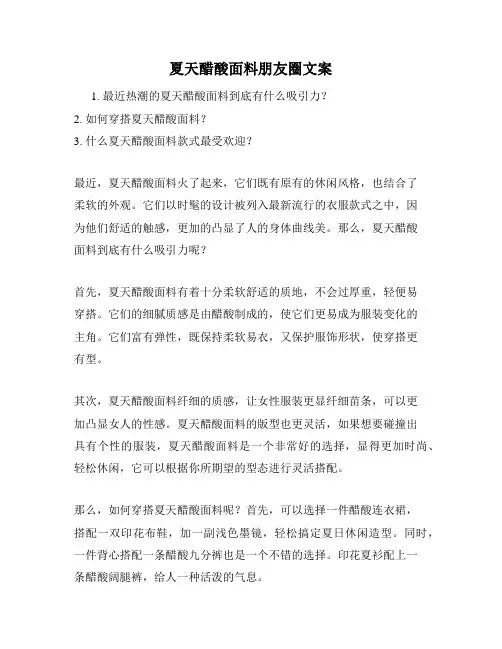 夏天醋酸面料朋友圈文案

1. 最近热潮的夏天醋酸面料到底有什么吸引力？

2. 如何穿搭夏天醋酸面料？

3. 什么夏天醋酸面料款式最受欢迎？

最近，夏天醋酸面料火了起来，它们既有原有的休闲风格，也结合了柔软的外观。它们以时髦的设计被列入最新流行的衣服款式之中，因为他们舒适的触感，更加的凸显了人的身体曲线美。那么，夏天醋酸面料到底有什么吸引力呢？

首先，夏天醋酸面料有着十分柔软舒适的质地，不会过厚重，轻便易穿搭。它们的细腻质感是由醋酸制成的，使它们更易成为服装变化的主角。它们富有弹性，既保持柔软易衣，又保护服饰形状，使穿搭更有型。

其次，夏天醋酸面料纤细的质感，让女性服装更显纤细苗条，可以更加凸显女人的性感。夏天醋酸面料的版型也更灵活，如果想要碰撞出具有个性的服装，夏天醋酸面料是一个非常好的选择，显得更加时尚、轻松休闲，它可以根据你所期望的型态进行灵活搭配。

那么，如何穿搭夏天醋酸面料呢？首先，可以选择一件醋酸连衣裙，搭配一双印花布鞋，加一副浅色墨镜，轻松搞定夏日休闲造型。同时，一件背心搭配一条醋酸九分裤也是一个不错的选择。印花夏衫配上一条醋酸阔腿裤，给人一种活泼的气息。